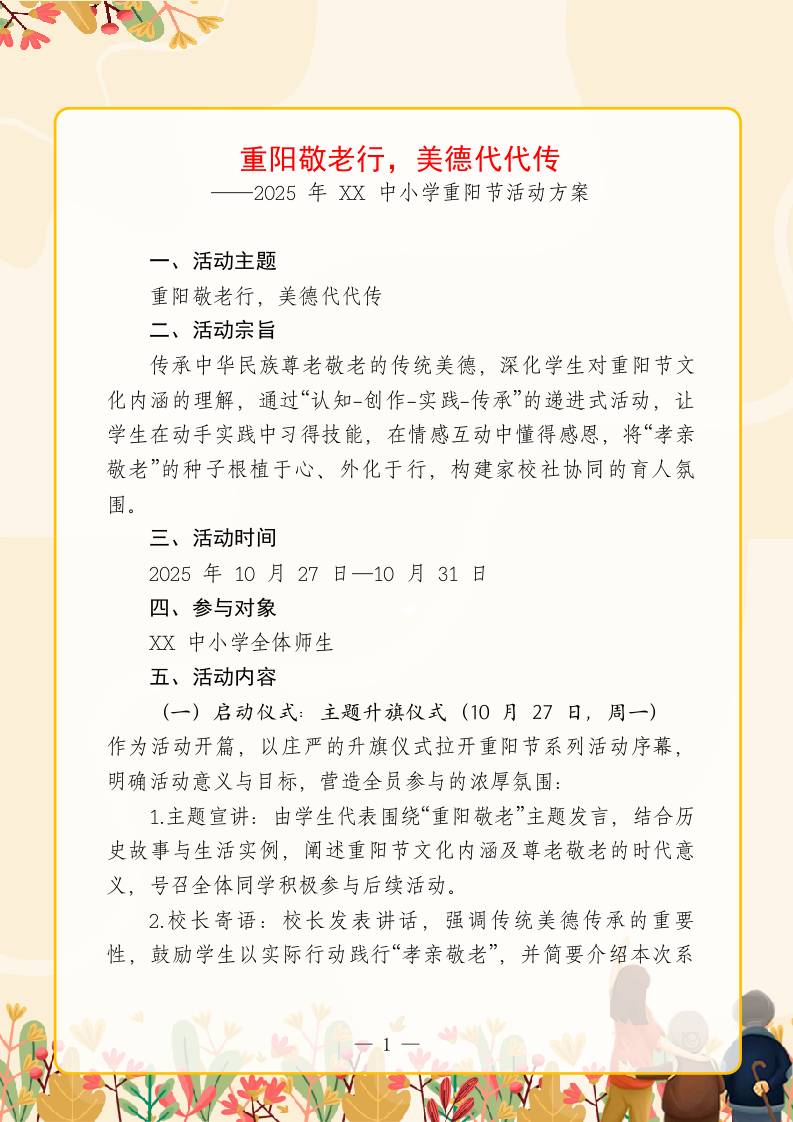 重阳敬老行，美德代代传

——2025 年 XX 中小学重阳节活动方案

一、活动主题

重阳敬老行，美德代代传

二、活动宗旨

传承中华民族尊老敬老的传统美德，深化学生对重阳节文化内涵的理解，通过“认知-创作-实践-传承”的递进式活动，让学生在动手实践中习得技能，在情感互动中懂得感恩，将“孝亲敬老”的种子根植于心、外化于行，构建家校社协同的育人氛围。

三、活动时间

2025 年 10 月 27 日—10 月 31 日

四、参与对象

XX 中小学全体师生

五、活动内容

（一）启动仪式：主题升旗仪式（10 月 27 日，周一）

作为活动开篇，以庄严的升旗仪式拉开重阳节系列活动序幕，明确活动意义与目标，营造全员参与的浓厚氛围：

1.主题宣讲：由学生代表围绕“重阳敬老”主题发言，结合历史故事与生活实例，阐述重阳节文化内涵及尊老敬老的时代意义，号召全体同学积极参与后续活动。

2.校长寄语：校长发表讲话，强调传统美德传承的重要性，鼓励学生以实际行动践行“孝亲敬老”，并简要介绍本次系

— 1 —